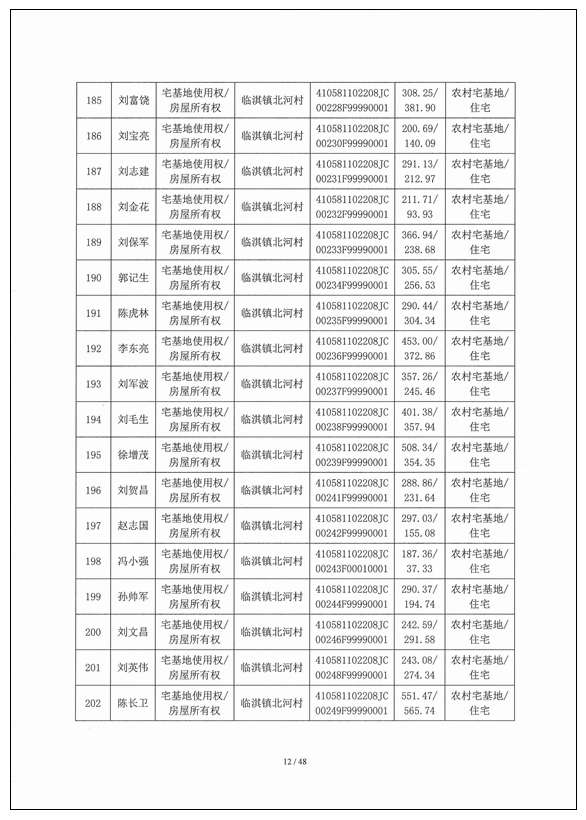 | 185 | 刘富饶 | 宅基地使用权/房屋所有权 | 临淇镇北河村 | 410581102208JC00228F99990001 | 308.25/381.90 | 农村宅基地/住宅 |
|---|---|---|---|---|---|---|
| 186 | 刘宝亮 | 宅基地使用权/房屋所有权 | 临淇镇北河村 | 410581102208JC00230F99990001 | 200.69/140.09 | 农村宅基地/住宅 |
| 187 | 刘志建 | 宅基地使用权/房屋所有权 | 临淇镇北河村 | 410581102208JC00231F99990001 | 291.13/212.97 | 农村宅基地/住宅 |
| 188 | 刘金花 | 宅基地使用权/房屋所有权 | 临淇镇北河村 | 410581102208JC00232F99990001 | 211.71/93.93 | 农村宅基地/住宅 |
| 189 | 刘保军 | 宅基地使用权/房屋所有权 | 临淇镇北河村 | 410581102208JC00233F99990001 | 366.94/238.68 | 农村宅基地/住宅 |
| 190 | 郭记生 | 宅基地使用权/房屋所有权 | 临淇镇北河村 | 410581102208JC00234F99990001 | 305.55/256.53 | 农村宅基地/住宅 |
| 191 | 陈虎林 | 宅基地使用权/房屋所有权 | 临淇镇北河村 | 410581102208JC00235F99990001 | 290.44/304.34 | 农村宅基地/住宅 |
| 192 | 李东亮 | 宅基地使用权/房屋所有权 | 临淇镇北河村 | 410581102208JC00236F99990001 | 453.00/372.86 | 农村宅基地/住宅 |
| 193 | 刘军波 | 宅基地使用权/房屋所有权 | 临淇镇北河村 | 410581102208JC00237F99990001 | 357.26/245.46 | 农村宅基地/住宅 |
| 194 | 刘毛生 | 宅基地使用权/房屋所有权 | 临淇镇北河村 | 410581102208JC00238F99990001 | 401.38/357.94 | 农村宅基地/住宅 |
| 195 | 徐增茂 | 宅基地使用权/房屋所有权 | 临淇镇北河村 | 410581102208JC00239F99990001 | 508.34/354.35 | 农村宅基地/住宅 |
| 196 | 刘贺昌 | 宅基地使用权/房屋所有权 | 临淇镇北河村 | 410581102208JC00241F99990001 | 288.86/231.64 | 农村宅基地/住宅 |
| 197 | 赵志国 | 宅基地使用权/房屋所有权 | 临淇镇北河村 | 410581102208JC00242F99990001 | 297.03/155.08 | 农村宅基地/住宅 |
| 198 | 冯小强 | 宅基地使用权/房屋所有权 | 临淇镇北河村 | 410581102208JC00243F00010001 | 187.36/37.33 | 农村宅基地/住宅 |
| 199 | 孙帅军 | 宅基地使用权/房屋所有权 | 临淇镇北河村 | 410581102208JC00244F99990001 | 290.37/194.74 | 农村宅基地/住宅 |
| 200 | 刘文昌 | 宅基地使用权/房屋所有权 | 临淇镇北河村 | 410581102208JC00246F99990001 | 242.59/291.58 | 农村宅基地/住宅 |
| 201 | 刘英伟 | 宅基地使用权/房屋所有权 | 临淇镇北河村 | 410581102208JC00248F99990001 | 243.08/274.34 | 农村宅基地/住宅 |
| 202 | 陈长卫 | 宅基地使用权/房屋所有权 | 临淇镇北河村 | 410581102208JC00249F99990001 | 551.47/565.74 | 农村宅基地/住宅 |

12 / 48